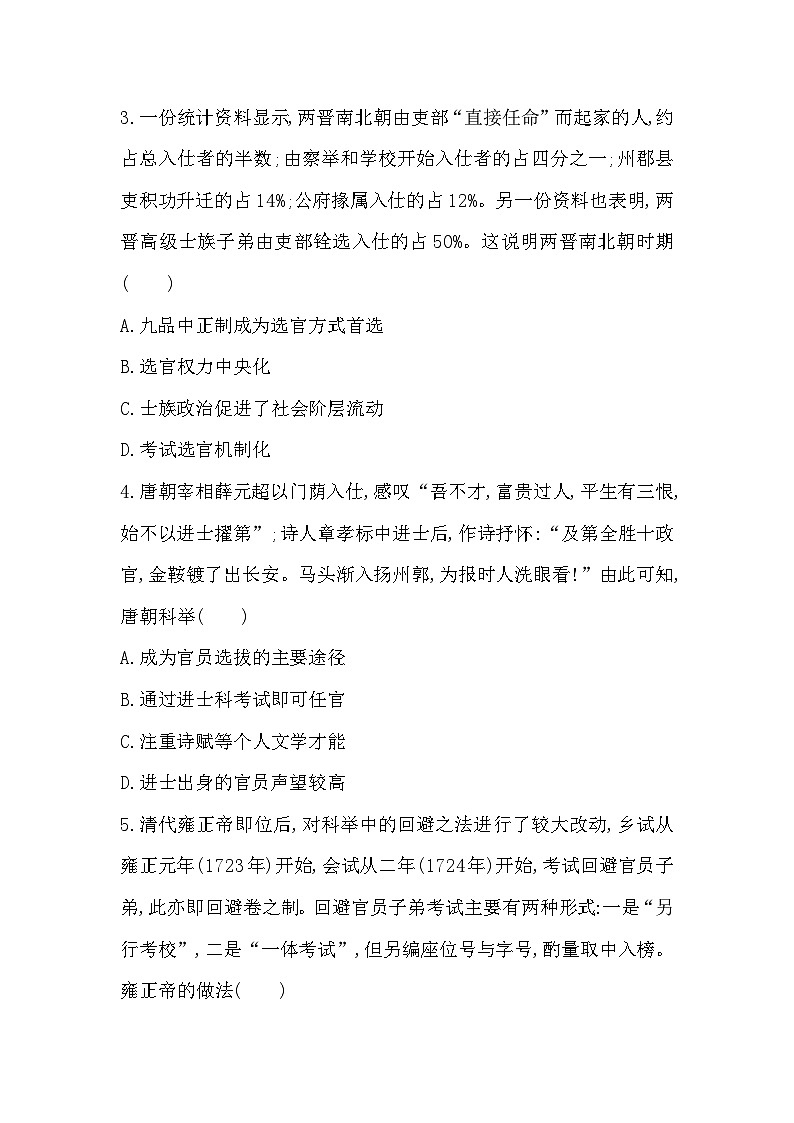 3.一份统计资料显示,两晋南北朝由吏部“直接任命”而起家的人,约占总入仕者的半数;由察举和学校开始入仕者的占四分之一;州郡县吏积功升迁的占14%;公府掾属入仕的占12%。另一份资料也表明,两晋高级士族子弟由吏部铨选入仕的占50%。这说明两晋南北朝时期(　　)

A.九品中正制成为选官方式首选

B.选官权力中央化

C.士族政治促进了社会阶层流动

D.考试选官机制化

4.唐朝宰相薛元超以门荫入仕,感叹“吾不才,富贵过人,平生有三恨,始不以进士擢第”;诗人章孝标中进士后,作诗抒怀:“及第全胜十政官,金鞍镀了出长安。马头渐入扬州郭,为报时人洗眼看!”由此可知,唐朝科举(　　)

A.成为官员选拔的主要途径

B.通过进士科考试即可任官

C.注重诗赋等个人文学才能

D.进士出身的官员声望较高

5.清代雍正帝即位后,对科举中的回避之法进行了较大改动,乡试从雍正元年(1723年)开始,会试从二年(1724年)开始,考试回避官员子弟,此亦即回避卷之制。回避官员子弟考试主要有两种形式:一是“另行考校”,二是“一体考试”,但另编座位号与字号,酌量取中入榜。雍正帝的做法(　　)